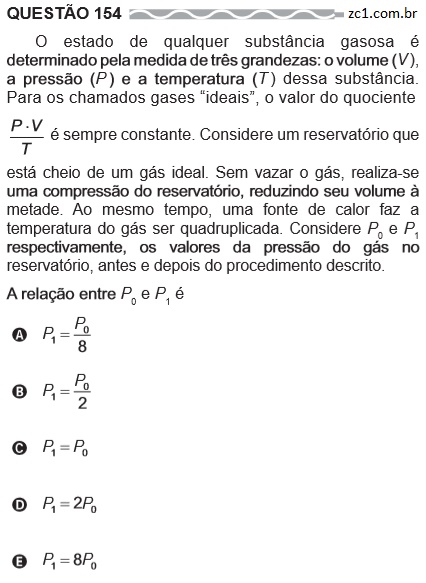 QUESTÃO 154 zc1.com.br

O estado de qualquer substância gasosa é determinado pela medida de três grandezas: o volume ($V$), a pressão ($P$) e a temperatura ($T$) dessa substância. Para os chamados gases “ideais”, o valor do quociente $\frac{P \cdot V}{T}$ é sempre constante. Considere um reservatório que está cheio de um gás ideal. Sem vazar o gás, realiza-se uma compressão do reservatório, reduzindo seu volume à metade. Ao mesmo tempo, uma fonte de calor faz a temperatura do gás ser quadruplicada. Considere $P_0$ e $P_1$ respectivamente, os valores da pressão do gás no reservatório, antes e depois do procedimento descrito.

A relação entre $P_0$ e $P_1$ é

A $P_1 = \frac{P_0}{8}$

B $P_1 = \frac{P_0}{2}$

C $P_1 = P_0$

D $P_1 = 2P_0$

E $P_1 = 8P_0$